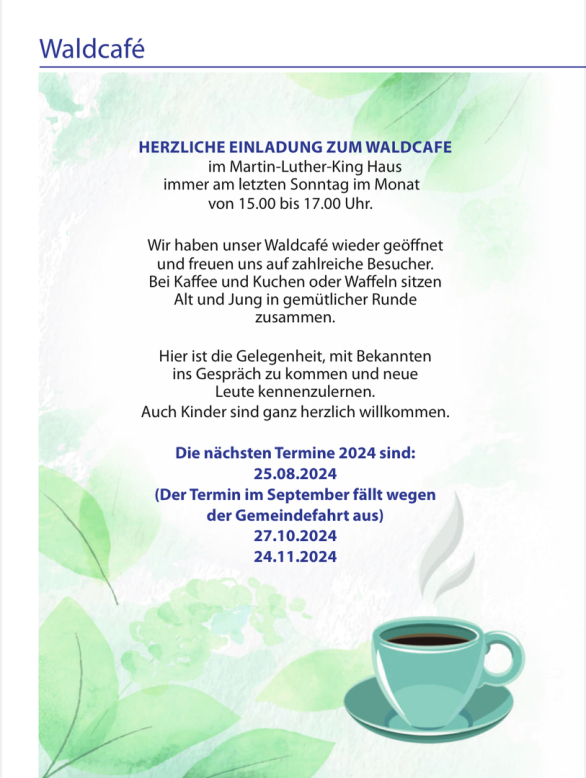 Waldcafé

HERZLICHE EINLADUNG ZUM WALDCAFE
im Martin-Luther-King Haus
immer am letzten Sonntag im Monat
von 15.00 bis 17.00 Uhr.

Wir haben unser Waldcafé wieder geöffnet und freuen uns auf zahlreiche Besucher. Bei Kaffee und Kuchen oder Waffeln sitzen Alt und Jung in gemütlicher Runde zusammen.

Hier ist die Gelegenheit, mit Bekannten ins Gespräch zu kommen und neue Leute kennenzulernen. Auch Kinder sind ganz herzlich willkommen.

Die nächsten Termine 2024 sind:
25.08.2024
(Der Termin im September fällt wegen der Gemeindefahrt aus)
27.10.2024
24.11.2024